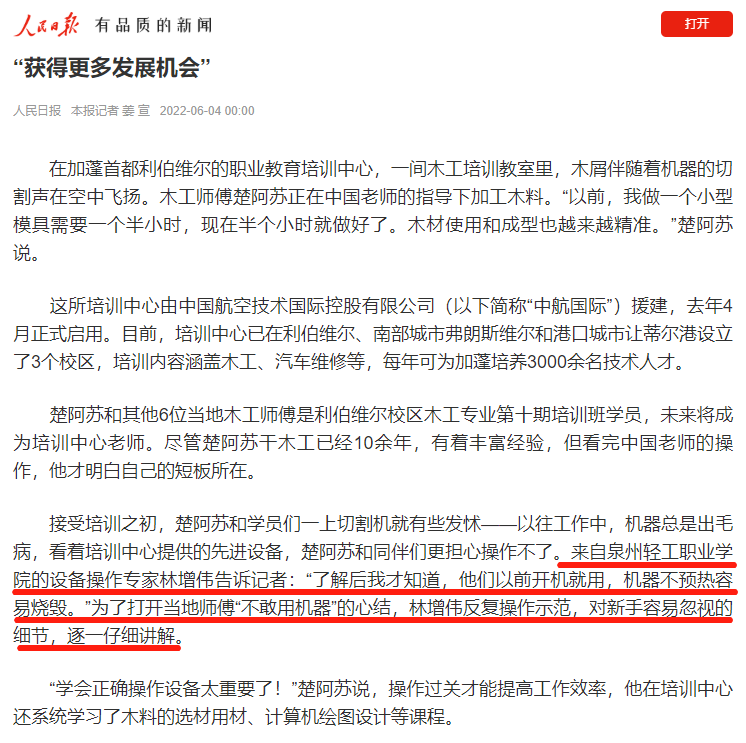 人民日报 有品质的新闻

打开

“获得更多发展机会”

人民日报 本报记者 姜 宣 2022-06-04 00:00

在加蓬首都利伯维尔的职业教育培训中心，一间木工培训教室里，木屑伴随着机器的切割声在空中飞扬。木工师傅楚阿苏正在中国老师的指导下加工木料。“以前，我做一个小型模具需要一个半小时，现在半个小时就做好了。木材使用和成型也越来越精准。”楚阿苏说。

这所培训中心由中国航空技术国际控股有限公司（以下简称“中航国际”）援建，去年4月正式启用。目前，培训中心已在利伯维尔、南部城市弗朗斯维尔和港口城市让蒂尔港设立了3个校区，培训内容涵盖木工、汽车维修等，每年可为加蓬培养3000余名技术人才。

楚阿苏和其他6位当地木工师傅是利伯维尔校区木工专业第十期培训班学员，未来将成为培训中心老师。尽管楚阿苏干木工已经10余年，有着丰富经验，但看完中国老师的操作，他才明白自己的短板所在。

接受培训之初，楚阿苏和学员们一上切割机就有些发怵——以往工作中，机器总是出毛病，看着培训中心提供的先进设备，楚阿苏和同伴们更担心操作不了。来自泉州轻工职业学院的设备操作专家林增伟告诉记者：“了解后我才知道，他们以前开机就用，机器不预热容易烧毁。”为了打开当地师傅“不敢用机器”的心结，林增伟反复操作示范，对新手容易忽视的细节，逐一仔细讲解。

“学会正确操作设备太重要了！”楚阿苏说，操作过关才能提高工作效率，他在培训中心还系统学习了木料的选材用材、计算机绘图设计等课程。